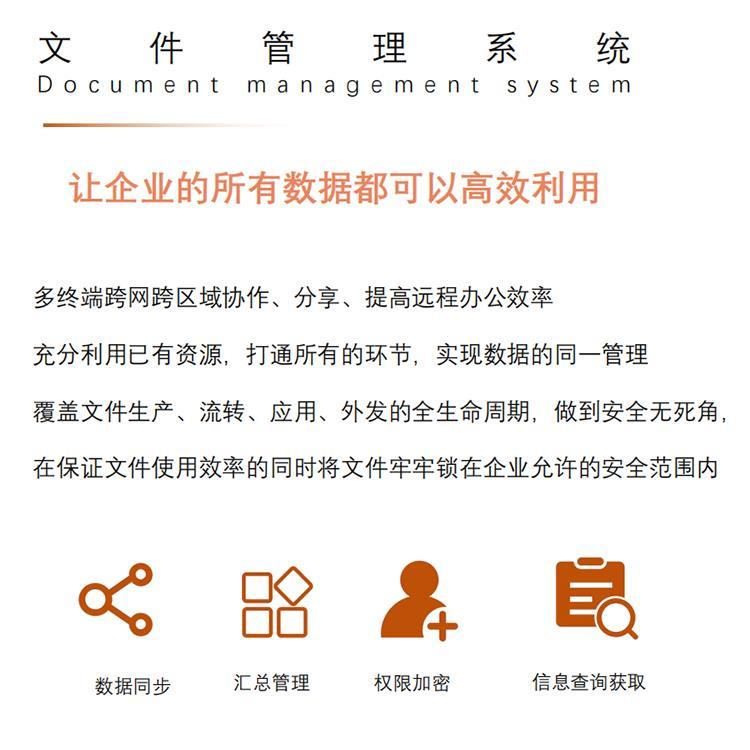 文件管理系统
Document management system

让企业的所有数据都可以高效利用

多终端跨网跨区域协作、分享、提高远程办公效率

充分利用已有资源，打通所有的环节，实现数据的同一管理

覆盖文件生产、流转、应用、外发的全生命周期，做到安全无死角，

在保证文件使用效率的同时将文件牢牢锁在企业允许的安全范围内

数据同步

汇总管理

权限加密

信息查询获取